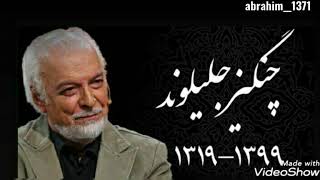 abrahim_1371

چنگیز جلیلوند

۱۳۱۹–۱۳۹۹

Made with
VideoShow